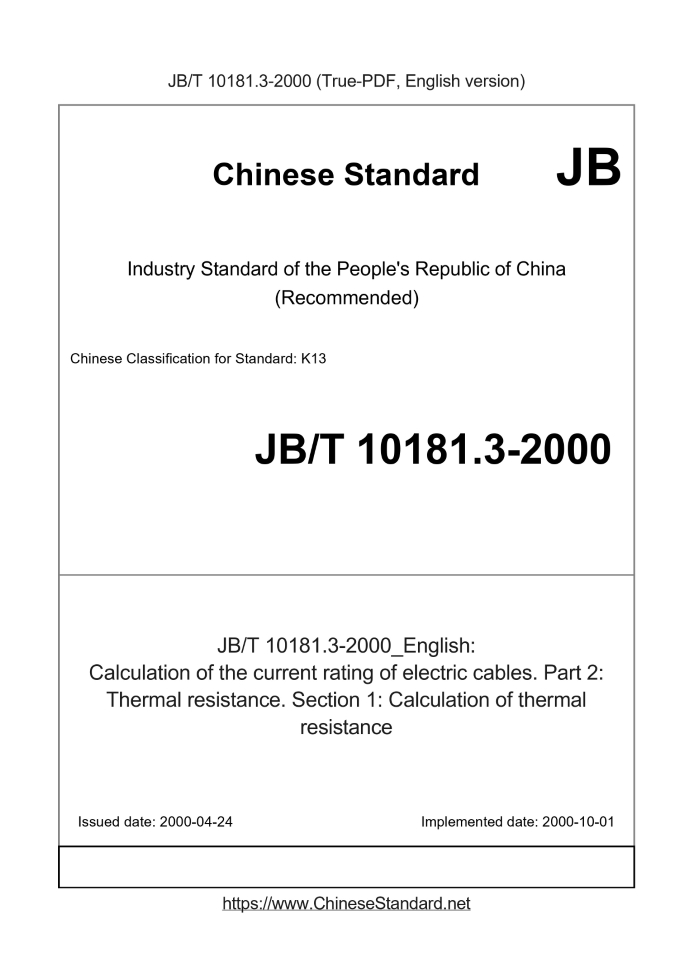 JB/T 10181.3-2000 (True-PDF, English version)

Chinese Standard JB

Industry Standard of the People's Republic of China (Recommended)

Chinese Classification for Standard: K13

JB/T 10181.3-2000

JB/T 10181.3-2000_English: Calculation of the current rating of electric cables. Part 2: Thermal resistance. Section 1: Calculation of thermal resistance

Issued date: 2000-04-24

Implemented date: 2000-10-01

https://www.ChineseStandard.net